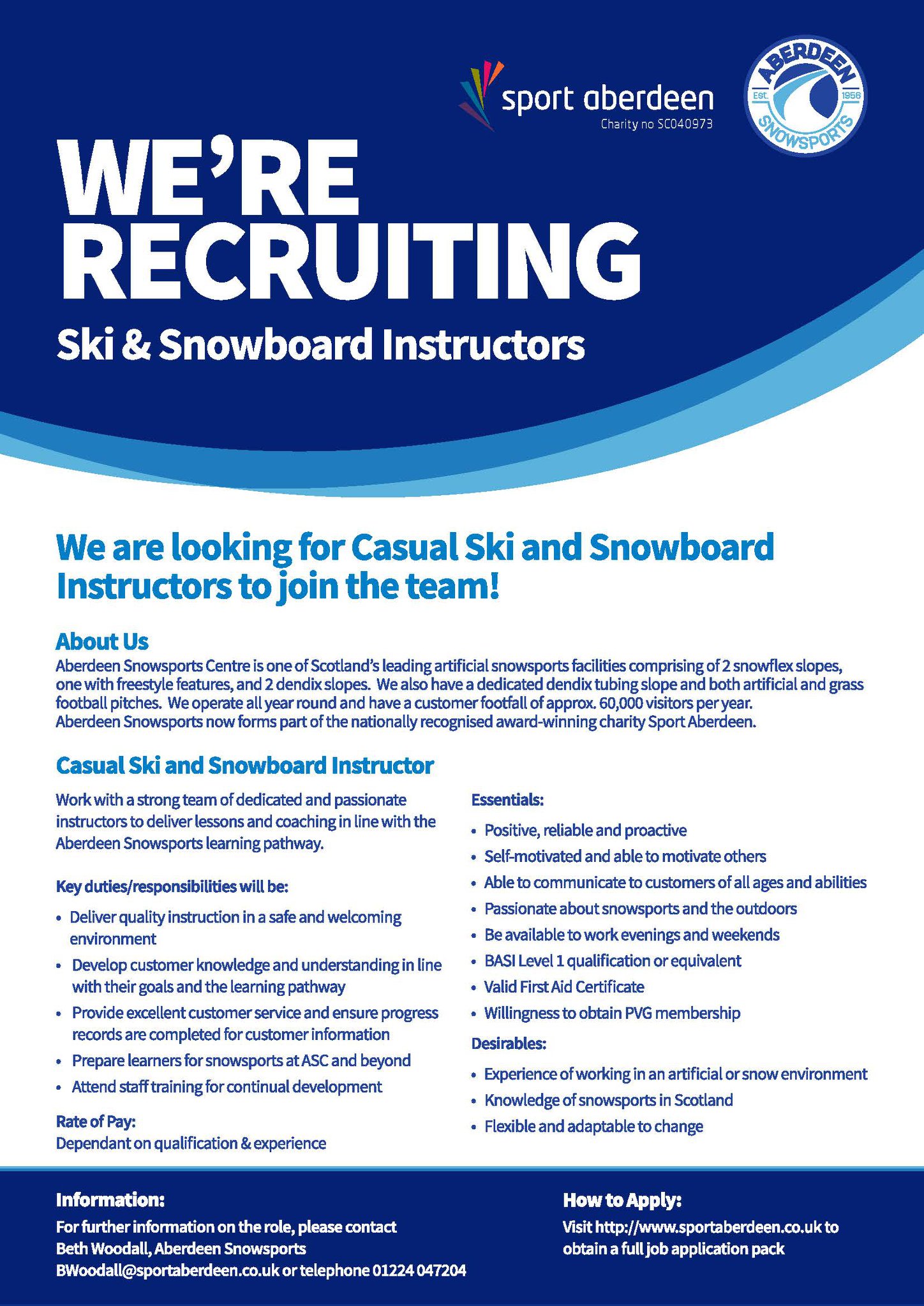 sport aberdeen
Charity no SC040973

ABERDEEN
Est. 1956
SNOWSPORTS

WE'RE RECRUITING
Ski & Snowboard Instructors

We are looking for Casual Ski and Snowboard Instructors to join the team!

About Us
Aberdeen Snowsports Centre is one of Scotland's leading artificial snowsports facilities comprising of 2 snowflex slopes, one with freestyle features, and 2 dendix slopes. We also have a dedicated dendix tubing slope and both artificial and grass football pitches. We operate all year round and have a customer footfall of approx. 60,000 visitors per year. Aberdeen Snowsports now forms part of the nationally recognised award-winning charity Sport Aberdeen.

Casual Ski and Snowboard Instructor

Work with a strong team of dedicated and passionate instructors to deliver lessons and coaching in line with the Aberdeen Snowsports learning pathway.

Key duties/responsibilities will be:
• Deliver quality instruction in a safe and welcoming environment
• Develop customer knowledge and understanding in line with their goals and the learning pathway
• Provide excellent customer service and ensure progress records are completed for customer information
• Prepare learners for snowsports at ASC and beyond
• Attend staff training for continual development

Rate of Pay:
Dependant on qualification & experience

Essentials:
• Positive, reliable and proactive
• Self-motivated and able to motivate others
• Able to communicate to customers of all ages and abilities
• Passionate about snowsports and the outdoors
• Be available to work evenings and weekends
• BASI Level 1 qualification or equivalent
• Valid First Aid Certificate
• Willingness to obtain PVG membership

Desirables:
• Experience of working in an artificial or snow environment
• Knowledge of snowsports in Scotland
• Flexible and adaptable to change

Information:
For further information on the role, please contact Beth Woodall, Aberdeen Snowsports BWoodall@sportaberdeen.co.uk or telephone 01224 047204

How to Apply:
Visit http://www.sportaberdeen.co.uk to obtain a full job application pack